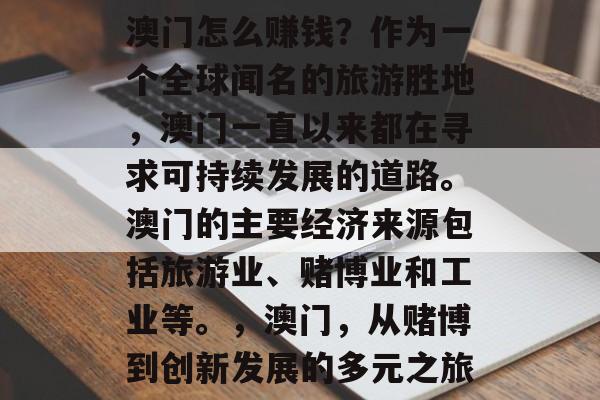 澳门怎么赚钱？作为一个全球闻名的旅游胜地，澳门一直以来都在寻求可持续发展的道路。澳门的主要经济来源包括旅游业、赌博业和工业等。，澳门，从赌博到创新发展的多元之旅